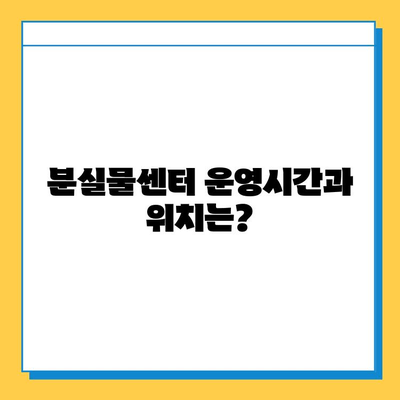 분실물센터 운영시간과 위치는?